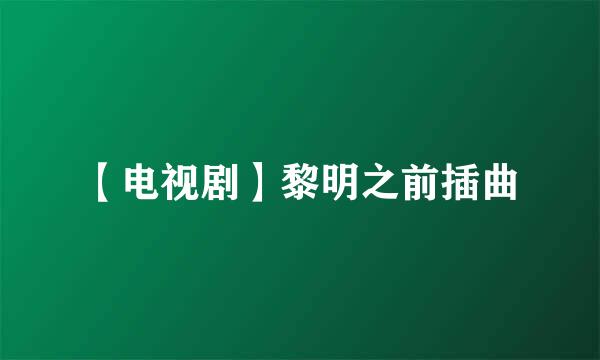 【电视剧】黎明之前插曲